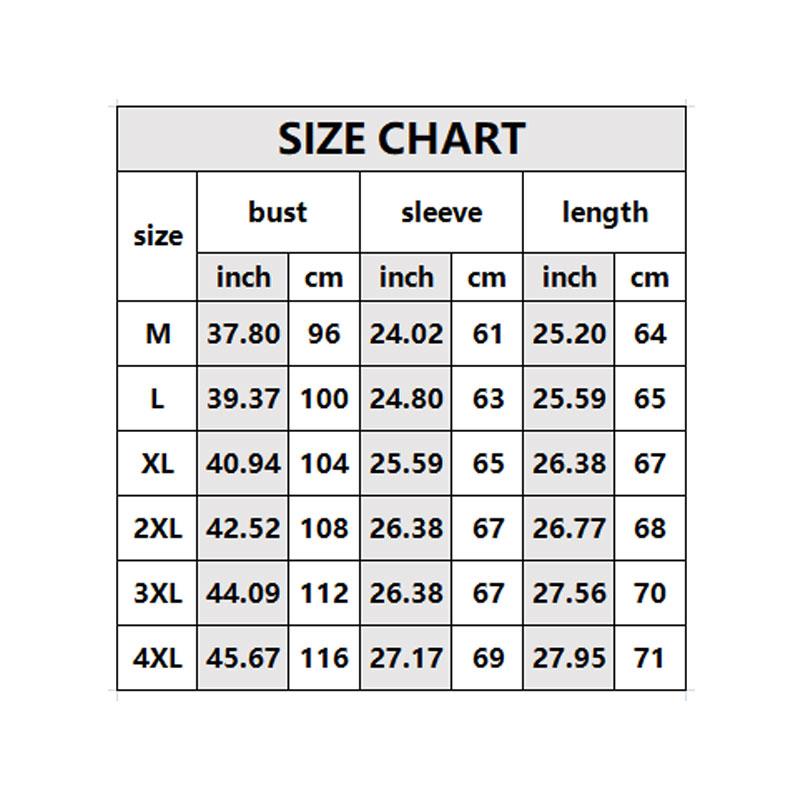 SIZE CHART

| size | bust | | sleeve | | length | |
|---|---|---|---|---|---|---|
| | inch | cm | inch | cm | inch | cm |
| M | 37.80 | 96 | 24.02 | 61 | 25.20 | 64 |
| L | 39.37 | 100 | 24.80 | 63 | 25.59 | 65 |
| XL | 40.94 | 104 | 25.59 | 65 | 26.38 | 67 |
| 2XL | 42.52 | 108 | 26.38 | 67 | 26.77 | 68 |
| 3XL | 44.09 | 112 | 26.38 | 67 | 27.56 | 70 |
| 4XL | 45.67 | 116 | 27.17 | 69 | 27.95 | 71 |